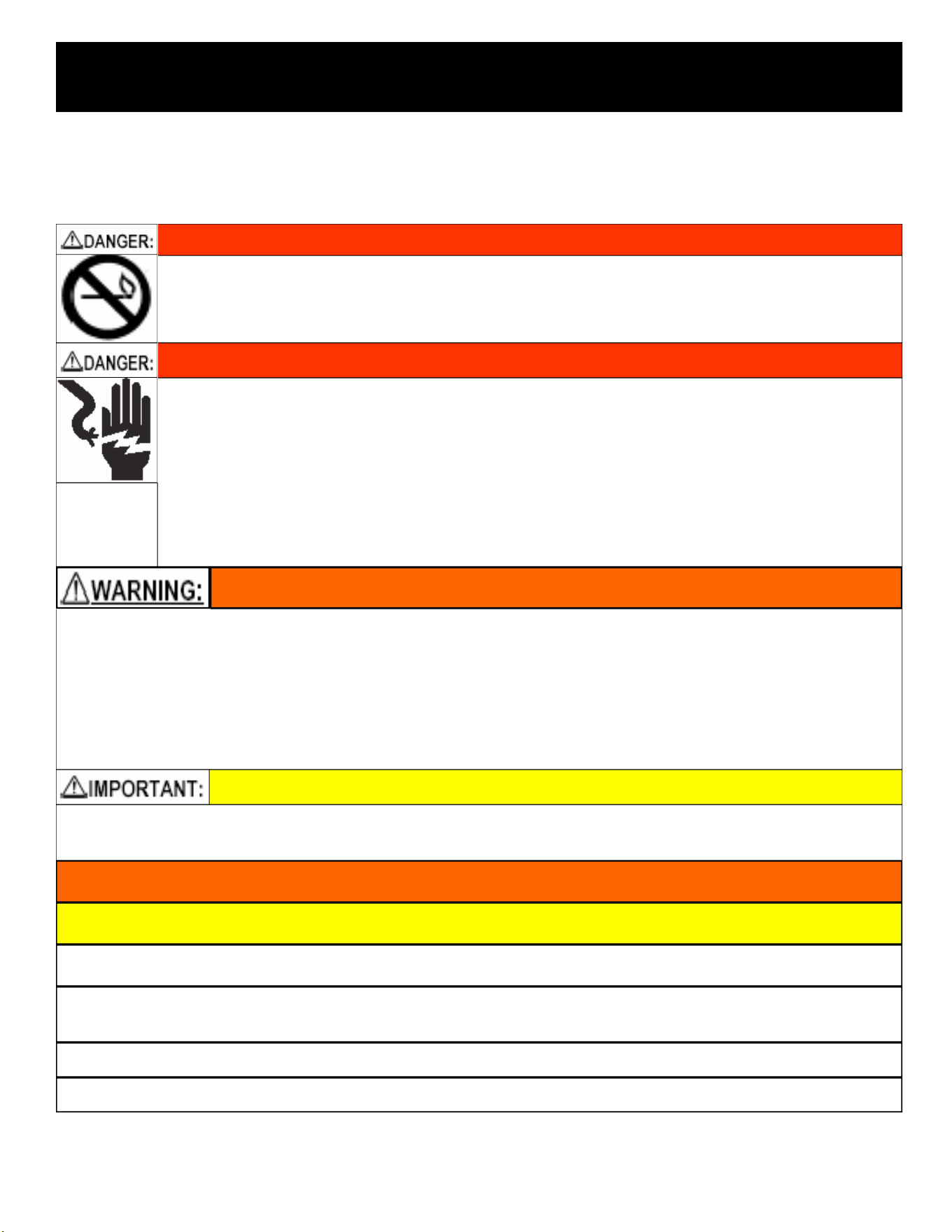 DANGER:

DANGER:

WARNING:

IMPORTANT: